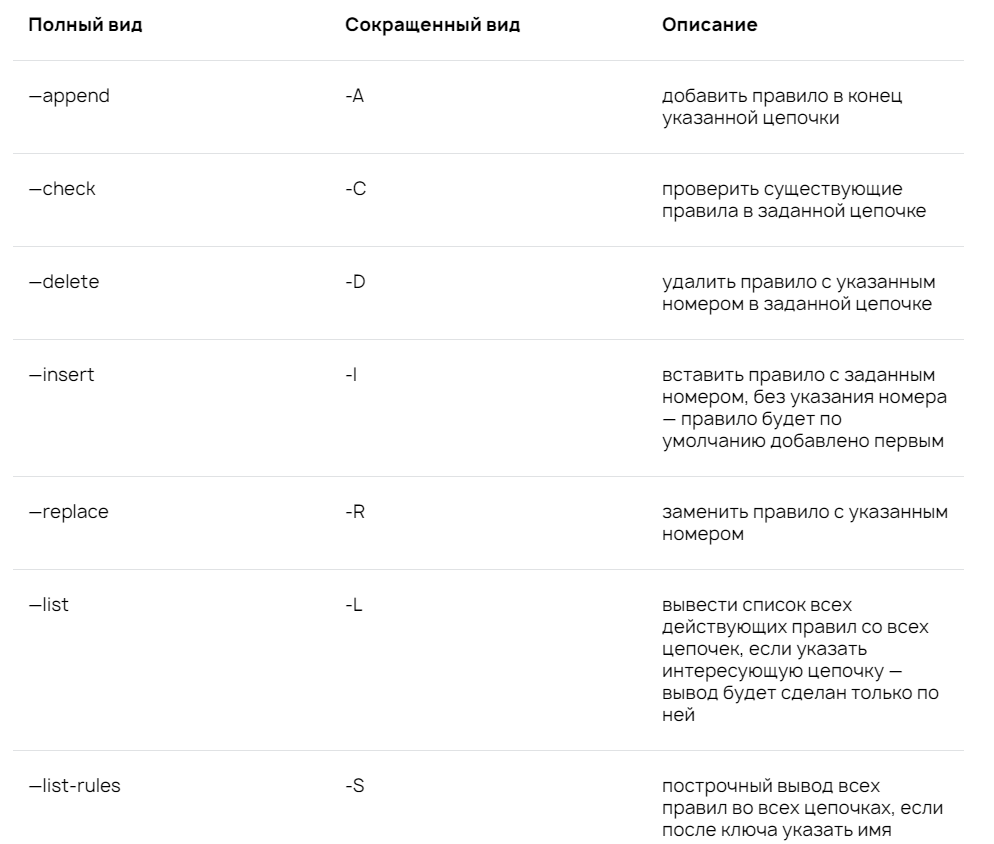 | Полный вид | Сокращенный вид | Описание |
|---|---|---|
| —append | -A | добавить правило в конец указанной цепочки |
| —check | -C | проверить существующие правила в заданной цепочке |
| —delete | -D | удалить правило с указанным номером в заданной цепочке |
| —insert | -I | вставить правило с заданным номером, без указания номера — правило будет по умолчанию добавлено первым |
| —replace | -R | заменить правило с указанным номером |
| —list | -L | вывести список всех действующих правил со всех цепочек, если указать интересующую цепочку — вывод будет сделан только по ней |
| —list-rules | -S | построчный вывод всех правил во всех цепочках, если после ключа указать имя |